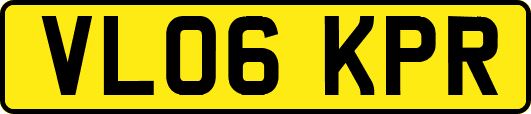 VL06 KPR